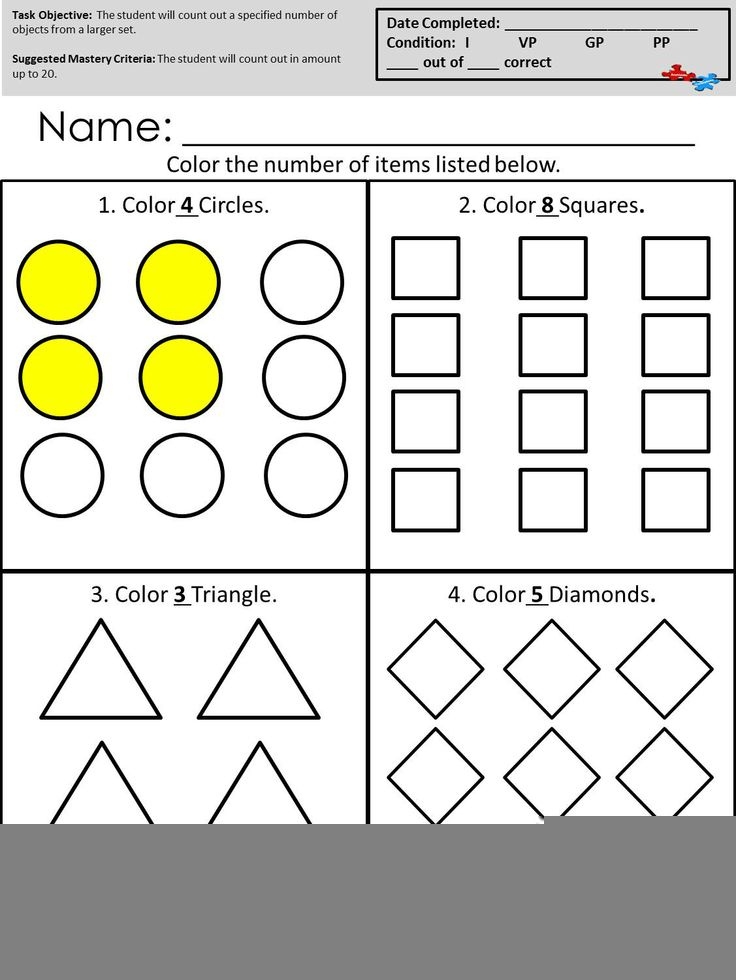 Task Objective: The student will count out a specified number of objects from a larger set.

Suggested Mastery Criteria: The student will count out in amount up to 20.

Date Completed: ____
Condition: I VP GP PP
____ out of ____ correct

Name: ____

Color the number of items listed below.

1. Color 4 Circles.

2. Color 8 Squares.

3. Color 3 Triangle.

4. Color 5 Diamonds.